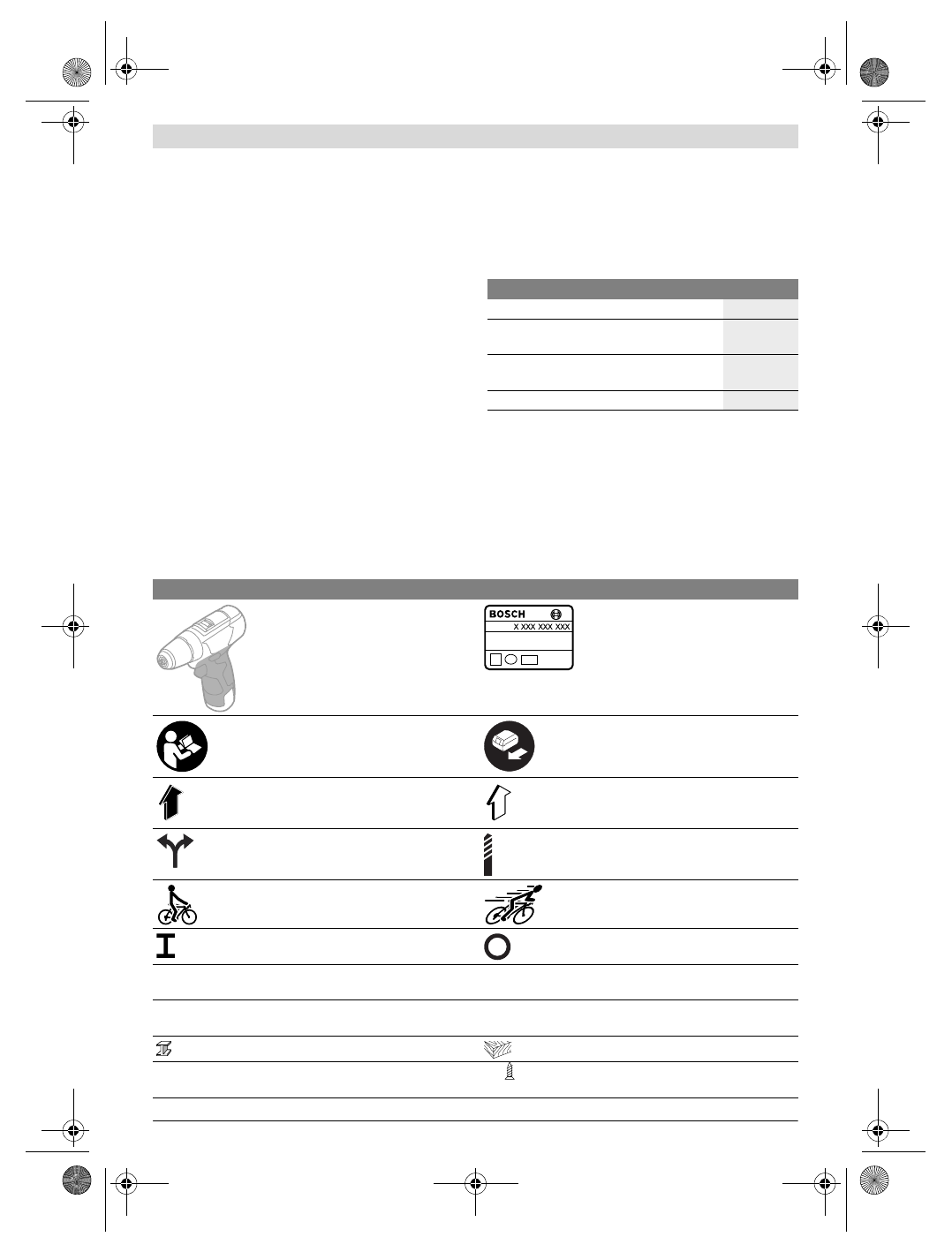 BOSCH
X XXX XXX XXX